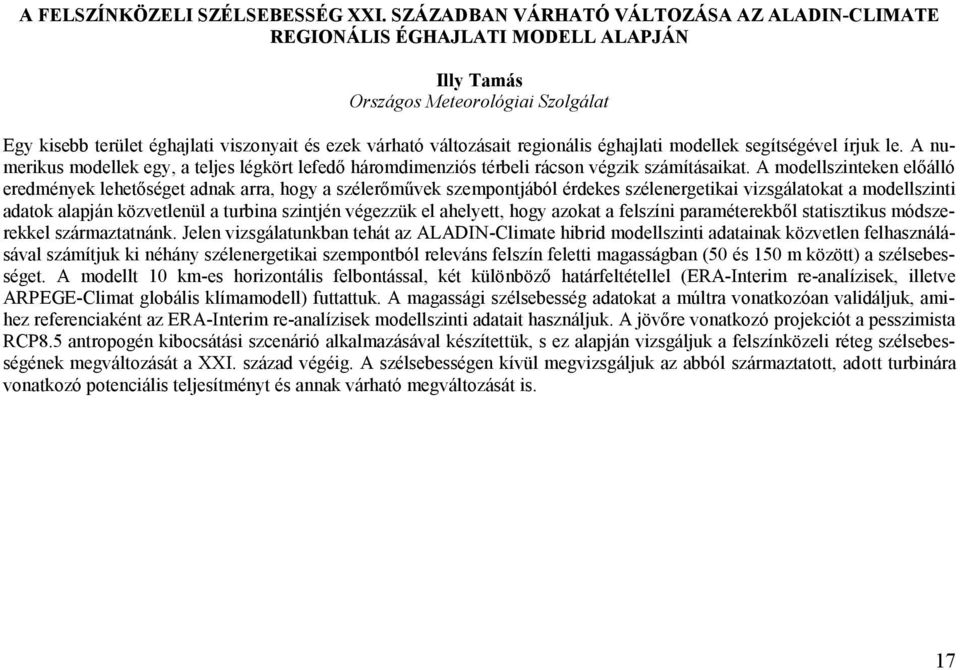 A FELSZÍNKÖZELI SZÉLSEBESSÉG XXI. SZÁZADBAN VÁRHATÓ VÁLTOZÁSA AZ ALADIN-CLIMATE REGIONÁLIS ÉGHAJLATI MODELL ALAPJÁN

Illy Tamás
Országos Meteorológiai Szolgálat

Egy kisebb terület éghajlati viszonyait és ezek várható változásait regionális éghajlati modellek segítségével írjuk le. A numerikus modellek egy, a teljes légkört lefedő háromdimenziós térbeli rácson végzik számításaikat. A modellszinteken előálló eredmények lehetőséget adnak arra, hogy a szélerőművek szempontjából érdekes szélenergetikai vizsgálatokat a modellszinti adatok alapján közvetlenül a turbina szintjén végezzük el ahelyett, hogy azokat a felszíni paraméterekből statisztikus módszerekkel származtatnánk. Jelen vizsgálatunkban tehát az ALADIN-Climate hibrid modellszinti adatainak közvetlen felhasználásával számítjuk ki néhány szélenergetikai szempontból releváns felszín feletti magasságban (50 és 150 m között) a szélsebességet. A modellt 10 km-es horizontális felbontással, két különböző határfeltétellel (ERA-Interim re-analízisek, illetve ARPEGE-Climat globális klímamodell) futtattuk. A magassági szélsebesség adatokat a múltra vonatkozóan validáljuk, amihez referenciaként az ERA-Interim re-analízisek modellszinti adatait használjuk. A jövőre vonatkozó projekciót a pesszimista RCP8.5 antropogén kibocsátási szcenárió alkalmazásával készítettük, s ez alapján vizsgáljuk a felszínközeli réteg szélsebességének megváltozását a XXI. század végéig. A szélsebességen kívül megvizsgáljuk az abból származtatott, adott turbinára vonatkozó potenciális teljesítményt és annak várható megváltozását is.

17